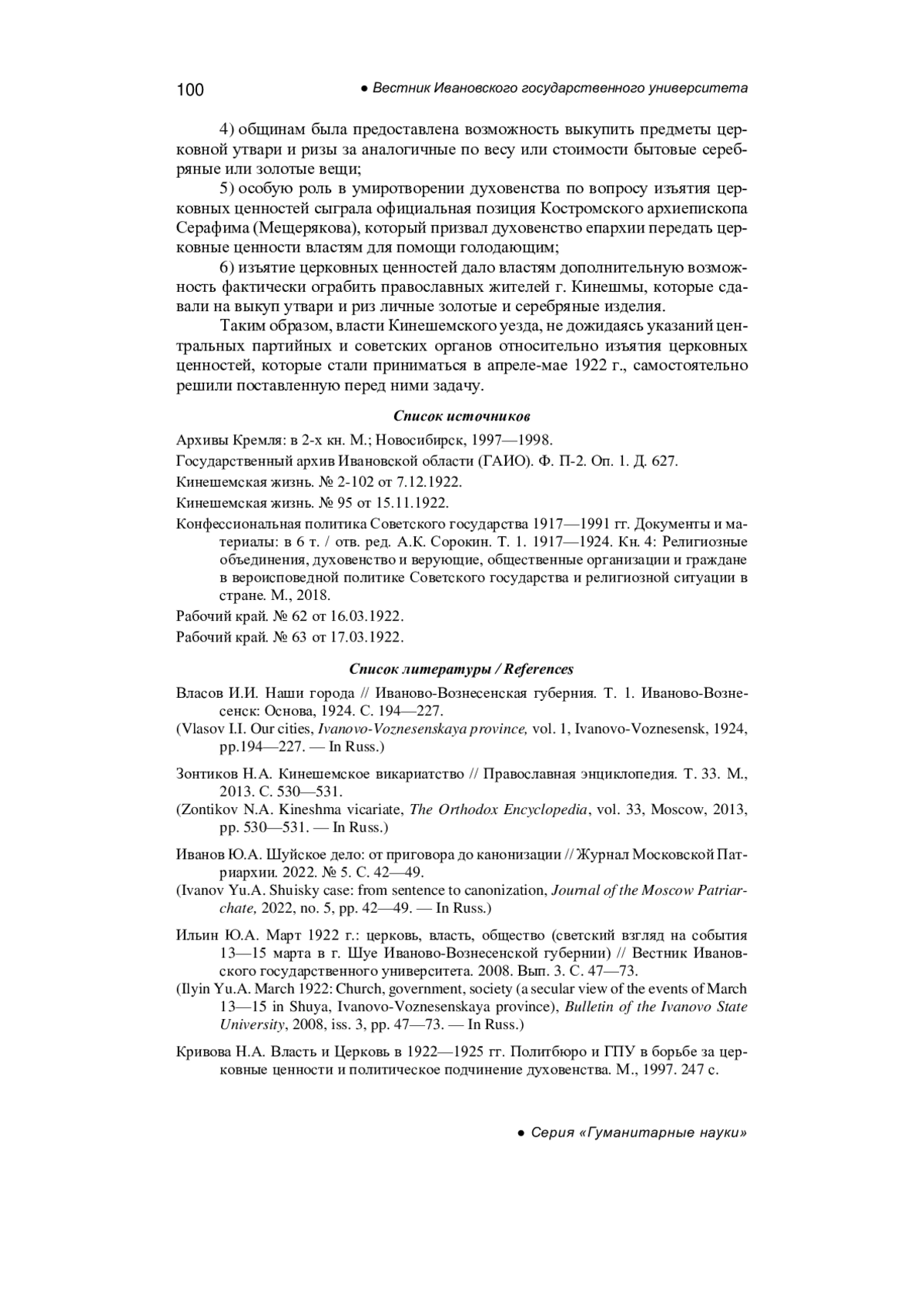 100 ● Вестник Ивановского государственного университета

4) общинам была предоставлена возможность выкупить предметы церковной утвари и ризы за аналогичные по весу или стоимости бытовые серебряные или золотые вещи;

5) особую роль в умиротворении духовенства по вопросу изъятия церковных ценностей сыграла официальная позиция Костромского архиепископа Серафима (Мещерякова), который призвал духовенство епархии передать церковные ценности властям для помощи голодающим;

6) изъятие церковных ценностей дало властям дополнительную возможность фактически ограбить православных жителей г. Кинешмы, которые сдавали на выкуп утвари и риз личные золотые и серебряные изделия.

Таким образом, власти Кинешемского уезда, не дожидаясь указаний центральных партийных и советских органов относительно изъятия церковных ценностей, которые стали приниматься в апреле-мае 1922 г., самостоятельно решили поставленную перед ними задачу.

Список источников

Архивы Кремля: в 2-х кн. М.; Новосибирск, 1997—1998.

Государственный архив Ивановской области (ГАИО). Ф. П-2. Оп. 1. Д. 627.

Кинешемская жизнь. № 2-102 от 7.12.1922.

Кинешемская жизнь. № 95 от 15.11.1922.

Конфессиональная политика Советского государства 1917—1991 гг. Документы и материалы: в 6 т. / отв. ред. А.К. Сорокин. Т. 1. 1917—1924. Кн. 4: Религиозные объединения, духовенство и верующие, общественные организации и граждане в вероисповедной политике Советского государства и религиозной ситуации в стране. М., 2018.

Рабочий край. № 62 от 16.03.1922.

Рабочий край. № 63 от 17.03.1922.

Список литературы / References

Власов И.И. Наши города // Иваново-Вознесенская губерния. Т. 1. Иваново-Вознесенск: Основа, 1924. С. 194—227.
(Vlasov I.I. Our cities, Ivanovo-Voznesenskaya province, vol. 1, Ivanovo-Voznesensk, 1924, pp.194—227. — In Russ.)

Зонтиков Н.А. Кинешемское викариатство // Православная энциклопедия. Т. 33. М., 2013. С. 530—531.
(Zontikov N.A. Kineshma vicariate, The Orthodox Encyclopedia, vol. 33, Moscow, 2013, pp. 530—531. — In Russ.)

Иванов Ю.А. Шуйское дело: от приговора до канонизации // Журнал Московской Патриархии. 2022. № 5. С. 42—49.
(Ivanov Yu.A. Shuisky case: from sentence to canonization, Journal of the Moscow Patriarchate, 2022, no. 5, pp. 42—49. — In Russ.)

Ильин Ю.А. Март 1922 г.: церковь, власть, общество (светский взгляд на события 13—15 марта в г. Шуе Иваново-Вознесенской губернии) // Вестник Ивановского государственного университета. 2008. Вып. 3. С. 47—73.
(Ilyin Yu.A. March 1922: Church, government, society (a secular view of the events of March 13—15 in Shuya, Ivanovo-Voznesenskaya province), Bulletin of the Ivanovo State University, 2008, iss. 3, pp. 47—73. — In Russ.)

Кривова Н.А. Власть и Церковь в 1922—1925 гг. Политбюро и ГПУ в борьбе за церковные ценности и политическое подчинение духовенства. М., 1997. 247 с.

● Серия «Гуманитарные науки»